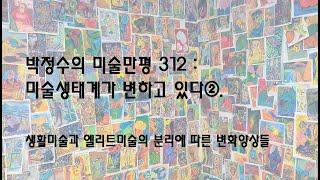 박정수의 미술만평 312 :
미술생태계가 변하고 있다②.

생활미술과 엘리트미술의 분리에 따른 변화양상들